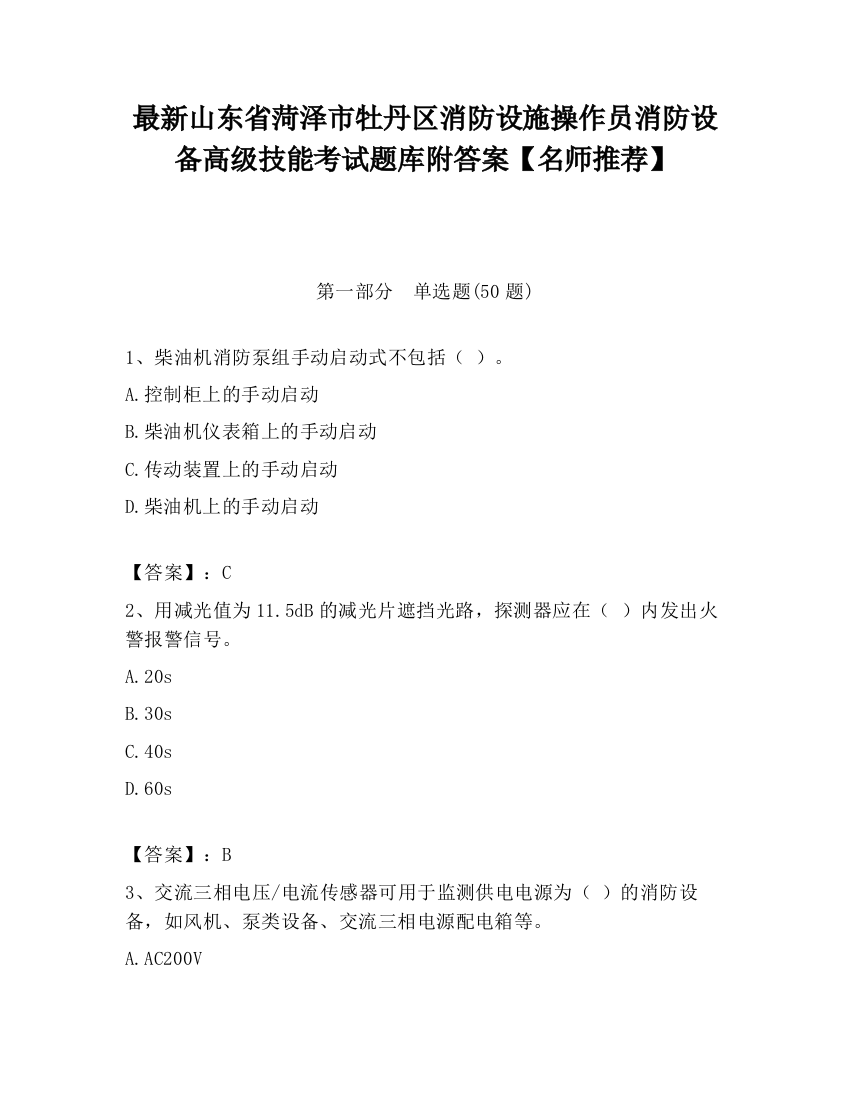 最新山东省菏泽市牡丹区消防设施操作员消防设备高级技能考试题库附答案【名师推荐】

第一部分　单选题(50 题)

1、柴油机消防泵组手动启动式不包括（ ）。

A.控制柜上的手动启动

B.柴油机仪表箱上的手动启动

C.传动装置上的手动启动

D.柴油机上的手动启动

【答案】：C

2、用减光值为 11.5dB 的减光片遮挡光路，探测器应在（ ）内发出火警报警信号。

A.20s

B.30s

C.40s

D.60s

【答案】：B

3、交流三相电压/电流传感器可用于监测供电电源为（ ）的消防设备，如风机、泵类设备、交流三相电源配电箱等。

A.AC200V